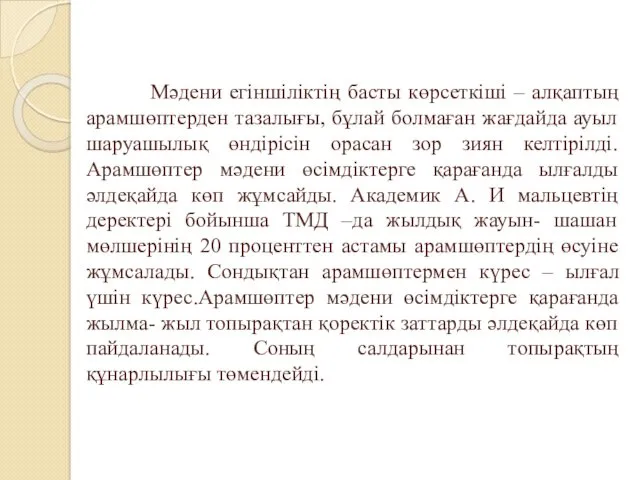 Мәдени егіншіліктің басты көрсеткіші – алқаптың арамшөптерден тазалығы, бұлай болмаған жағдайда ауыл шаруашылық өндірісін орасан зор зиян келтірілді. Арамшөптер мәдени өсімдіктерге қарағанда ылғалды әлдеқайда көп жұмсайды. Академик А. И мальцевтің деректері бойынша ТМД –да жылдық жауын- шашан мөлшерінің 20 проценттен астамы арамшөптердің өсуіне жұмсалады. Сондықтан арамшөптермен күрес – ылғал үшін күрес.Арамшөптер мәдени өсімдіктерге қарағанда жылма- жыл топырақтан қоректік заттарды әлдеқайда көп пайдаланады. Соның салдарынан топырақтың құнарлылығы төмендейді.